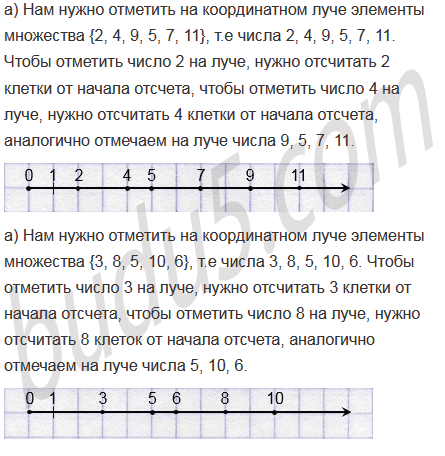 а) Нам нужно отметить на координатном луче элементы множества {2, 4, 9, 5, 7, 11}, т.е числа 2, 4, 9, 5, 7, 11. Чтобы отметить число 2 на луче, нужно отсчитать 2 клетки от начала отсчета, чтобы отметить число 4 на луче, нужно отсчитать 4 клетки от начала отсчета, аналогично отмечаем на луче числа 9, 5, 7, 11.

0 1 2 4 5 7 9 11

а) Нам нужно отметить на координатном луче элементы множества {3, 8, 5, 10, 6}, т.е числа 3, 8, 5, 10, 6. Чтобы отметить число 3 на луче, нужно отсчитать 3 клетки от начала отсчета, чтобы отметить число 8 на луче, нужно отсчитать 8 клеток от начала отсчета, аналогично отмечаем на луче числа 5, 10, 6.

0 1 3 5 6 8 10

budu5.com